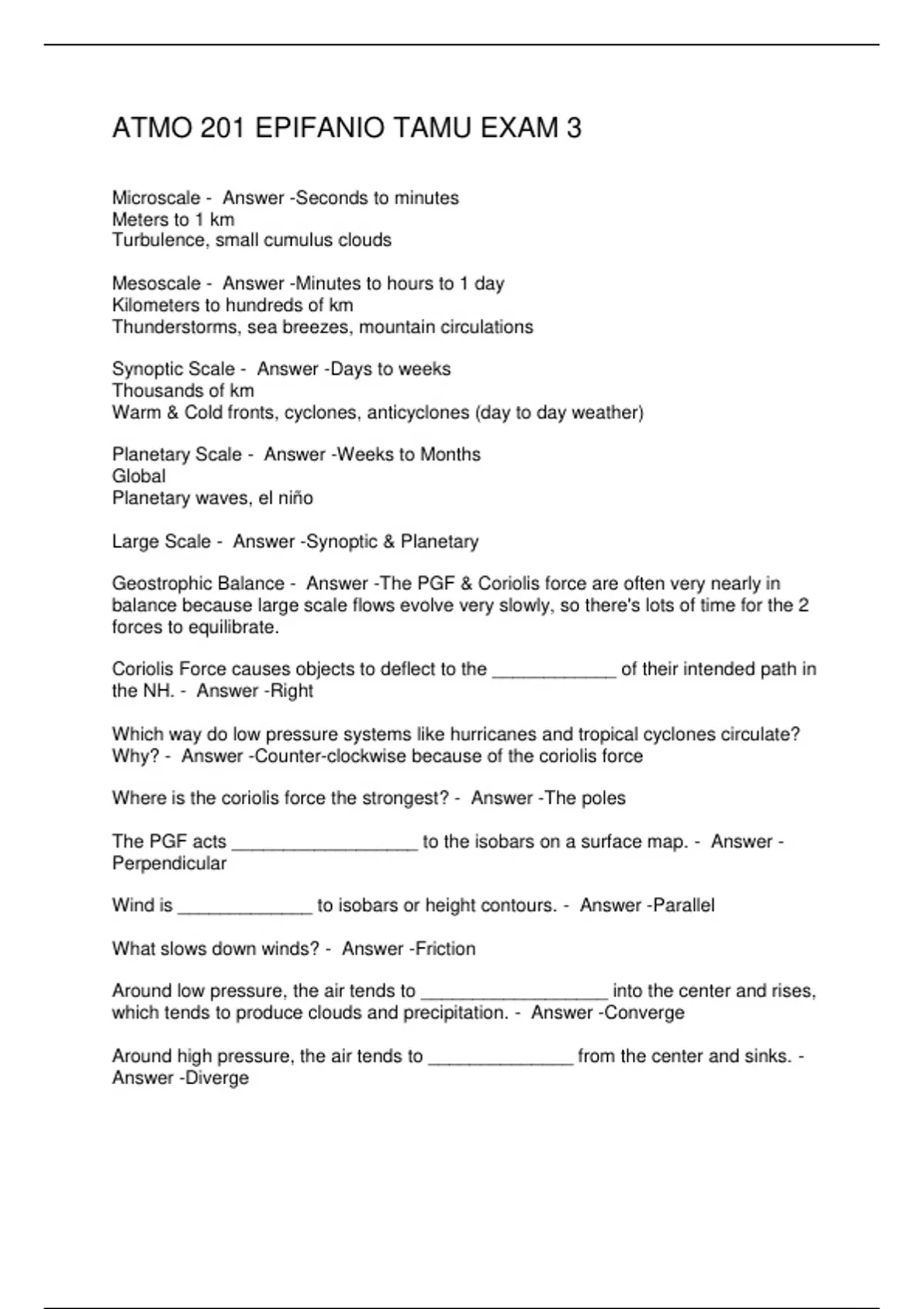 ATMO 201 EPIFANIO TAMU EXAM 3

Microscale - Answer -Seconds to minutes
Meters to 1 km
Turbulence, small cumulus clouds

Mesoscale - Answer -Minutes to hours to 1 day
Kilometers to hundreds of km
Thunderstorms, sea breezes, mountain circulations

Synoptic Scale - Answer -Days to weeks
Thousands of km
Warm & Cold fronts, cyclones, anticyclones (day to day weather)

Planetary Scale - Answer -Weeks to Months
Global
Planetary waves, el niño

Large Scale - Answer -Synoptic & Planetary

Geostrophic Balance - Answer -The PGF & Coriolis force are often very nearly in balance because large scale flows evolve very slowly, so there's lots of time for the 2 forces to equilibrate.

Coriolis Force causes objects to deflect to the ____________ of their intended path in the NH. - Answer -Right

Which way do low pressure systems like hurricanes and tropical cyclones circulate? Why? - Answer -Counter-clockwise because of the coriolis force

Where is the coriolis force the strongest? - Answer -The poles

The PGF acts __________________ to the isobars on a surface map. - Answer -Perpendicular

Wind is _____________ to isobars or height contours. - Answer -Parallel

What slows down winds? - Answer -Friction

Around low pressure, the air tends to __________________ into the center and rises, which tends to produce clouds and precipitation. - Answer -Converge

Around high pressure, the air tends to ______________ from the center and sinks. - Answer -Diverge